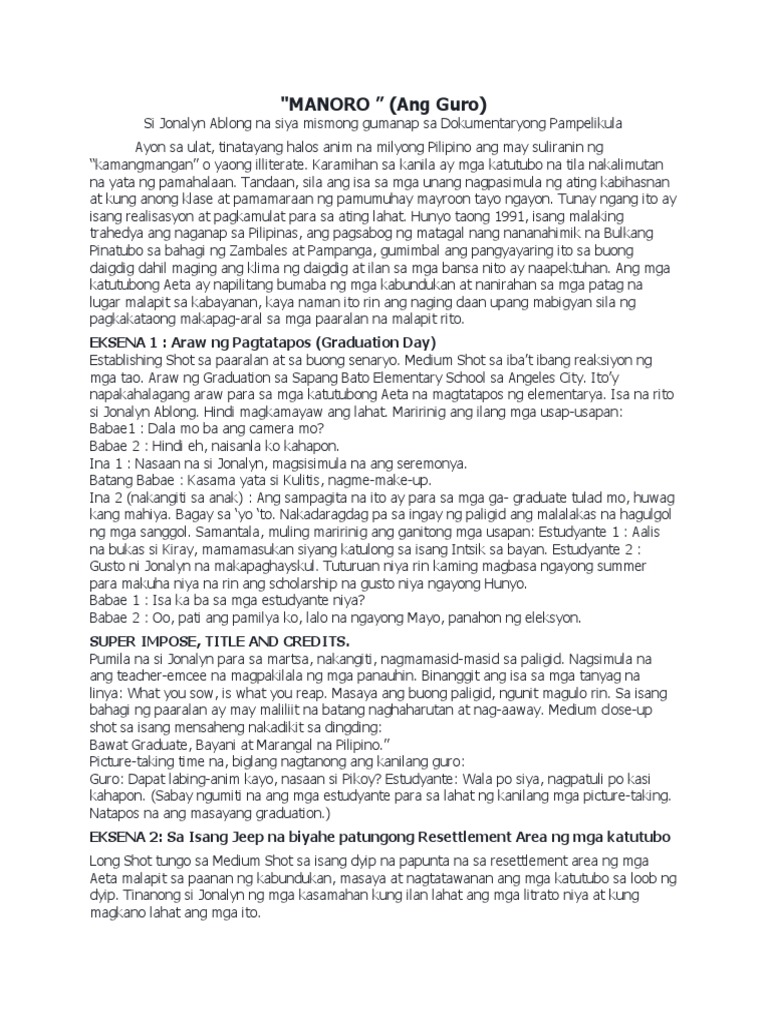 "MANORO " (Ang Guro)

Si Jonalyn Ablong na siya mismong gumanap sa Dokumentaryong Pampelikula

Ayon sa ulat, tinatayang halos anim na milyong Pilipino ang may suliranin ng "kamangmangan" o yaong illiterate. Karamihan sa kanila ay mga katutubo na tila nakalimutan na yata ng pamahalaan. Tandaan, sila ang isa sa mga unang nagpasimula ng ating kabihasnan at kung anong klase at pamamaraan ng pamumuhay mayroon tayo ngayon. Tunay ngang ito ay isang realisasyon at pagkamulat para sa ating lahat. Hunyo taong 1991, isang malaking trahedya ang naganap sa Pilipinas, ang pagsabog ng matagal nang nananahimik na Bulkang Pinatubo sa bahagi ng Zambales at Pampanga, gumimbal ang pangyayaring ito sa buong daigdig dahil maging ang klima ng daigdig at ilan sa mga bansa nito ay naapektuhan. Ang mga katutubong Aeta ay napilitang bumaba ng mga kabundukan at nanirahan sa mga patag na lugar malapit sa kabayanan, kaya naman ito rin ang naging daan upang mabigyan sila ng pagkakataong makapag-aral sa mga paaralan na malapit rito.

EKSENA 1 : Araw ng Pagtatapos (Graduation Day)
Establishing Shot sa paaralan at sa buong senaryo. Medium Shot sa iba't ibang reaksiyon ng mga tao. Araw ng Graduation sa Sapang Bato Elementary School sa Angeles City. Ito'y napakahalagang araw para sa mga katutubong Aeta na magtatapos ng elementarya. Isa na rito si Jonalyn Ablong. Hindi magkamayaw ang lahat. Maririnig ang ilang mga usap-usapan:
Babae1 : Dala mo ba ang camera mo?
Babae 2 : Hindi eh, naisanla ko kahapon.
Ina 1 : Nasaan na si Jonalyn, magsisimula na ang seremonya.
Batang Babae : Kasama yata si Kulitis, nagme-make-up.
Ina 2 (nakangiti sa anak) : Ang sampagita na ito ay para sa mga ga- graduate tulad mo, huwag kang mahiya. Bagay sa 'yo 'to. Nakadaragdag pa sa ingay ng paligid ang malalakas na hagulgol ng mga sanggol. Samantala, muling maririnig ang ganitong mga usapan: Estudyante 1 : Aalis na bukas si Kiray, mamamasukan siyang katulong sa isang Intsik sa bayan. Estudyante 2 : Gusto ni Jonalyn na makapaghayskul. Tuturuan niya rin kaming magbasa ngayong summer para makuha niya na rin ang scholarship na gusto niya ngayong Hunyo.
Babae 1 : Isa ka ba sa mga estudyante niya?
Babae 2 : Oo, pati ang pamilya ko, lalo na ngayong Mayo, panahon ng eleksyon.

SUPER IMPOSE, TITLE AND CREDITS.
Pumila na si Jonalyn para sa martsa, nakangiti, nagmamasid-masid sa paligid. Nagsimula na ang teacher-emcee na magpakilala ng mga panauhin. Binanggit ang isa sa mga tanyag na linya: What you sow, is what you reap. Masaya ang buong paligid, ngunit magulo rin. Sa isang bahagi ng paaralan ay may maliliit na batang naghaharutan at nag-aaway. Medium close-up shot sa isang mensaheng nakadikit sa dingding:
Bawat Graduate, Bayani at Marangal na Pilipino."
Picture-taking time na, biglang nagtanong ang kanilang guro:
Guro: Dapat labing-anim kayo, nasaan si Pikoy? Estudyante: Wala po siya, nagpatuli po kasi kahapon. (Sabay ngumiti na ang mga estudyante para sa lahat ng kanilang mga picture-taking. Natapos na ang masayang graduation.)

EKSENA 2: Sa Isang Jeep na biyahe patungong Resettlement Area ng mga katutubo
Long Shot tungo sa Medium Shot sa isang dyip na papunta na sa resettlement area ng mga Aeta malapit sa paanan ng kabundukan, masaya at nagtatawanan ang mga katutubo sa loob ng dyip. Tinanong si Jonalyn ng mga kasamahan kung ilan lahat ang mga litrato niya at kung magkano lahat ang mga ito.